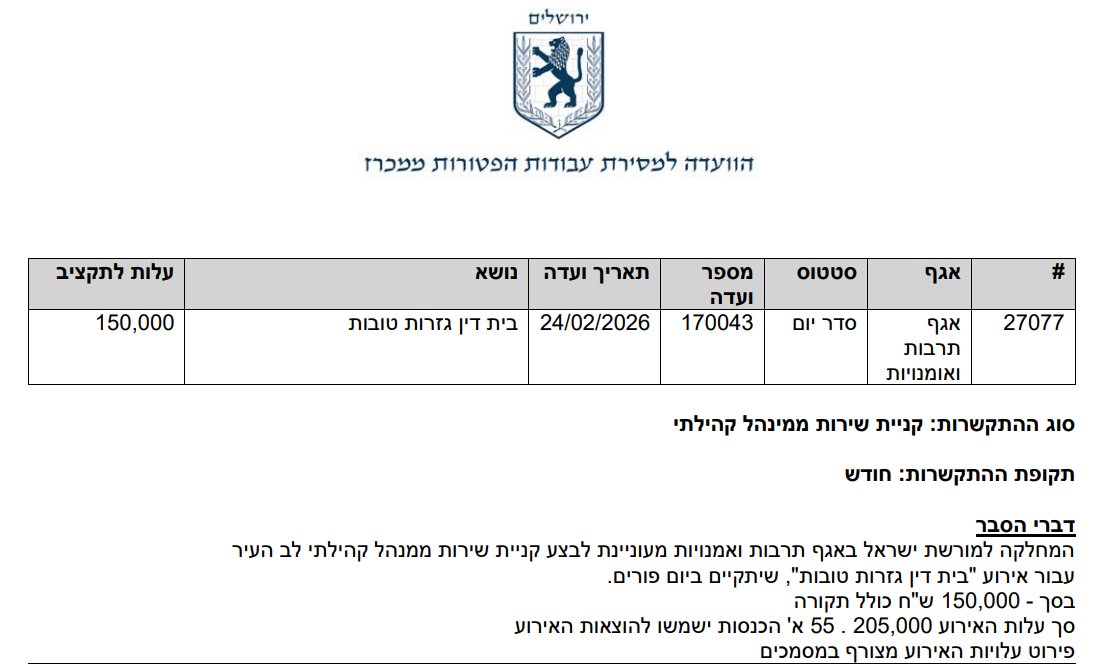 ירושלים

הוועדה למסירת עבודות הפטורות ממכרז

| # | אגף | סטטוס | מספר ועדה | תאריך ועדה | נושא | עלות לתקציב |
|---|---|---|---|---|---|---|
| 27077 | אגף תרבות ואומנויות | סדר יום | 170043 | 24/02/2026 | בית דין גזרות טובות | 150,000 |

סוג ההתקשרות: קניית שירות ממינהל קהילתי

תקופת ההתקשרות: חודש

דברי הסבר
המחלקה למורשת ישראל באגף תרבות ואמנויות מעוניינת לבצע קניית שירות ממנהל קהילתי לב העיר עבור אירוע "בית דין גזרות טובות", שיתקיים ביום פורים.
בסך - 150,000 ש"ח כולל תקורה
סך עלות האירוע 205,000 . 55 א' הכנסות ישמשו להוצאות האירוע
פירוט עלויות האירוע מצורף במסמכים